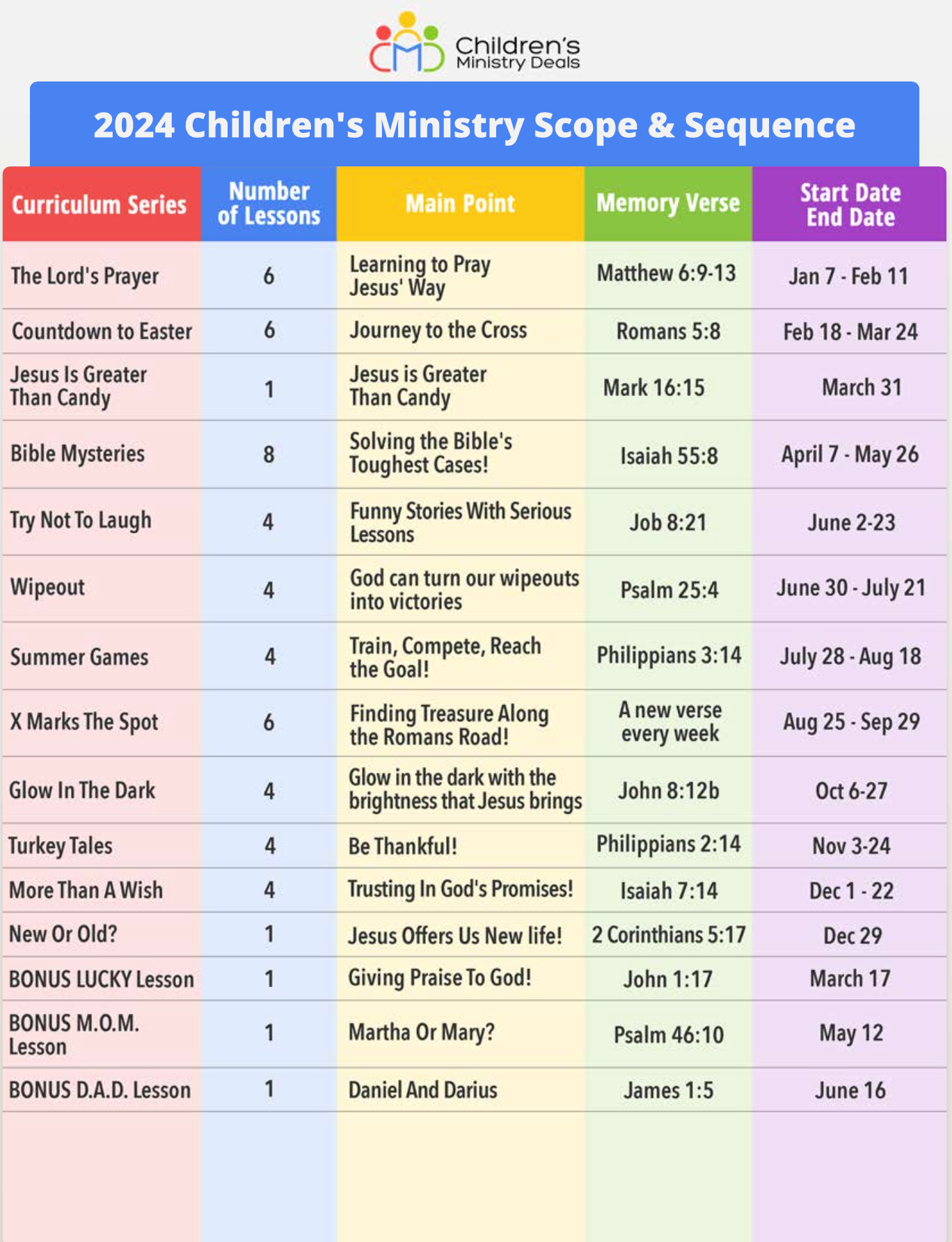 CMD Children's Ministry Deals

2024 Children's Ministry Scope & Sequence

| Curriculum Series | Number of Lessons | Main Point | Memory Verse | Start Date End Date |
|---|---|---|---|---|
| The Lord's Prayer | 6 | Learning to Pray Jesus' Way | Matthew 6:9-13 | Jan 7 - Feb 11 |
| Countdown to Easter | 6 | Journey to the Cross | Romans 5:8 | Feb 18 - Mar 24 |
| Jesus Is Greater Than Candy | 1 | Jesus is Greater Than Candy | Mark 16:15 | March 31 |
| Bible Mysteries | 8 | Solving the Bible's Toughest Cases! | Isaiah 55:8 | April 7 - May 26 |
| Try Not To Laugh | 4 | Funny Stories With Serious Lessons | Job 8:21 | June 2-23 |
| Wipeout | 4 | God can turn our wipeouts into victories | Psalm 25:4 | June 30 - July 21 |
| Summer Games | 4 | Train, Compete, Reach the Goal! | Philippians 3:14 | July 28 - Aug 18 |
| X Marks The Spot | 6 | Finding Treasure Along the Romans Road! | A new verse every week | Aug 25 - Sep 29 |
| Glow In The Dark | 4 | Glow in the dark with the brightness that Jesus brings | John 8:12b | Oct 6-27 |
| Turkey Tales | 4 | Be Thankful! | Philippians 2:14 | Nov 3-24 |
| More Than A Wish | 4 | Trusting In God's Promises! | Isaiah 7:14 | Dec 1 - 22 |
| New Or Old? | 1 | Jesus Offers Us New life! | 2 Corinthians 5:17 | Dec 29 |
| BONUS LUCKY Lesson | 1 | Giving Praise To God! | John 1:17 | March 17 |
| BONUS M.O.M. Lesson | 1 | Martha Or Mary? | Psalm 46:10 | May 12 |
| BONUS D.A.D. Lesson | 1 | Daniel And Darius | James 1:5 | June 16 |